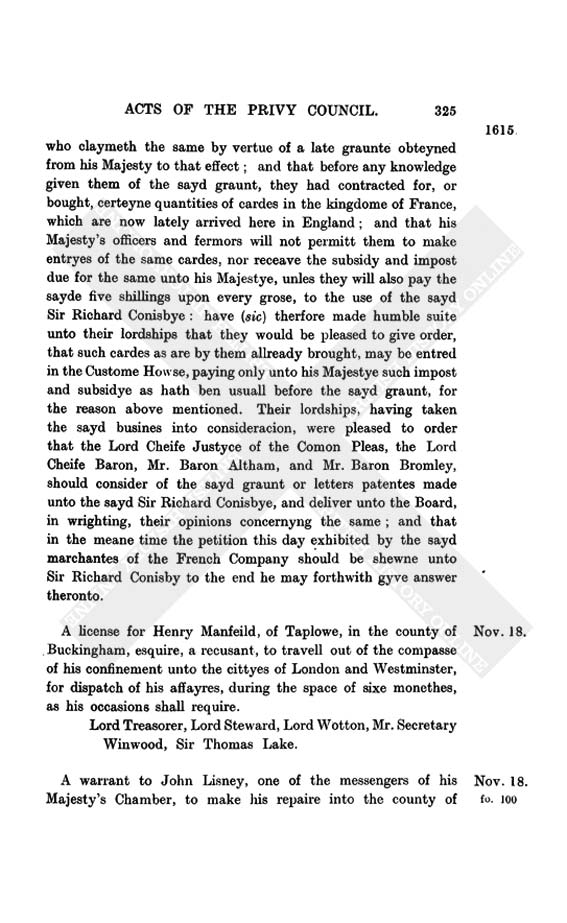 ACTS OF THE PRIVY COUNCIL. 325

1615.

who claymeth the same by vertue of a late graunte obteyned from his Majesty to that effect; and that before any knowledge given them of the sayd graunt, they had contracted for, or bought, certeyne quantities of cardes in the kingdome of France, which are now lately arrived here in England; and that his Majesty's officers and fermors will not permitt them to make entryes of the same cardes, nor receave the subsidy and impost due for the same unto his Majestye, unles they will also pay the sayde five shillings upon every grose, to the use of the sayd Sir Richard Conisbye: have (sic) therfore made humble suite unto their lordships that they would be pleased to give order, that such cardes as are by them allready brought, may be entred in the Custome Howse, paying only unto his Majestye such impost and subsidye as hath ben usuall before the sayd graunt, for the reason above mentioned. Their lordships, having taken the sayd busines into consideracion, were pleased to order that the Lord Cheife Justyce of the Comon Pleas, the Lord Cheife Baron, Mr. Baron Altham, and Mr. Baron Bromley, should consider of the sayd graunt or letters patentes made unto the sayd Sir Richard Conisbye, and deliver unto the Board, in wrighting, their opinions concernyng the same; and that in the meane time the petition this day exhibited by the sayd marchantes of the French Company should be shewne unto Sir Richard Conisby to the end he may forthwith gyve answer theronto.

Nov. 18.

A license for Henry Manfeild, of Taplowe, in the county of Buckingham, esquire, a recusant, to travell out of the compasse of his confinement unto the cittyes of London and Westminster, for dispatch of his affayres, during the space of sixe monethes, as his occasions shall require.

Lord Treasorer, Lord Steward, Lord Wotton, Mr. Secretary Winwood, Sir Thomas Lake.

Nov. 18.
fo. 100

A warrant to John Lisney, one of the messengers of his Majesty's Chamber, to make his repaire into the county of